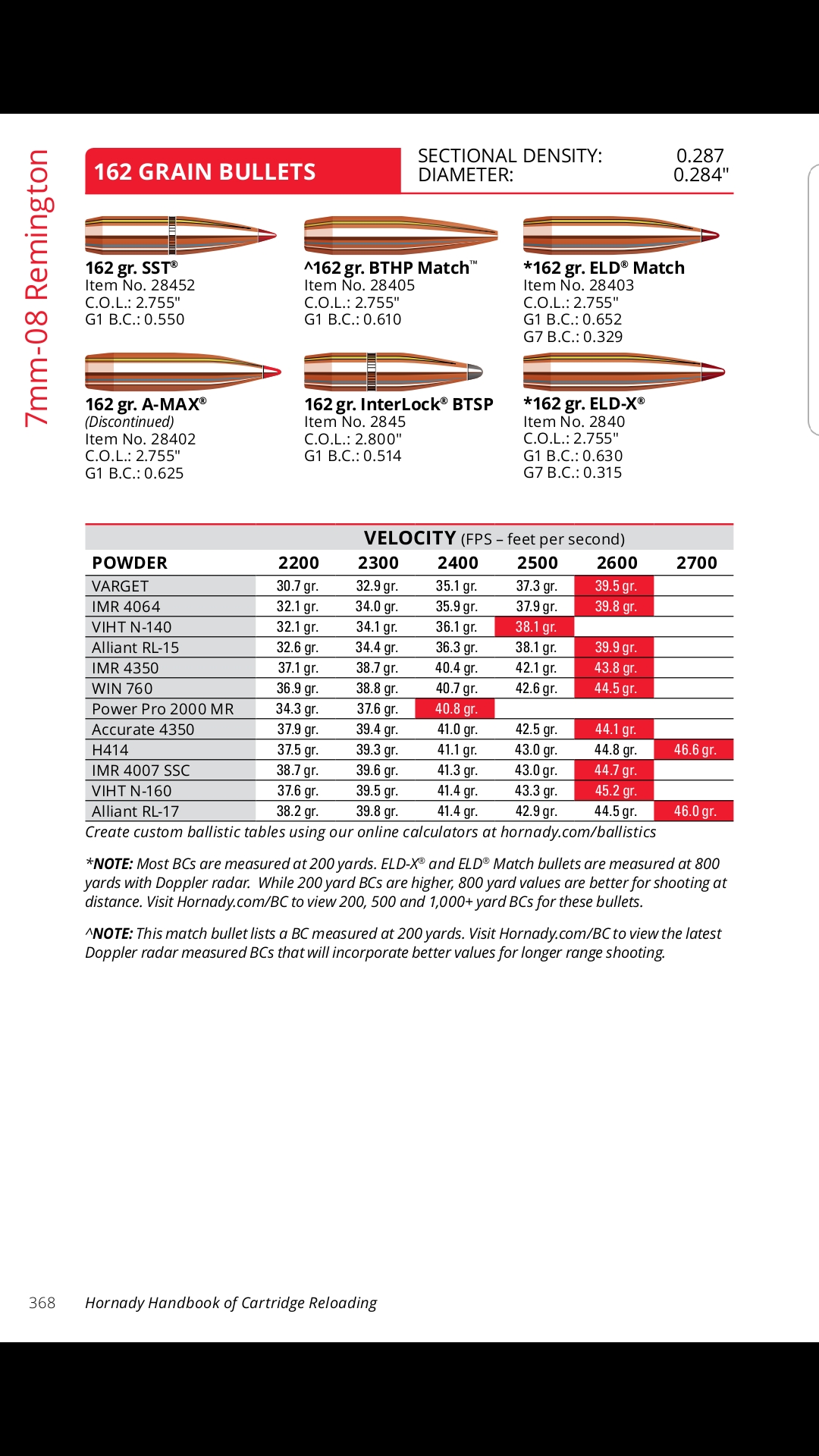 7mm-08 Remington

162 GRAIN BULLETS

SECTIONAL DENSITY: 0.287
DIAMETER: 0.284"

162 gr. SST®
Item No. 28452
C.O.L.: 2.755"
G1 B.C.: 0.550

^162 gr. BTHP Match™
Item No. 28405
C.O.L.: 2.755"
G1 B.C.: 0.610

*162 gr. ELD® Match
Item No. 28403
C.O.L.: 2.755"
G1 B.C.: 0.652
G7 B.C.: 0.329

162 gr. A-MAX®
(Discontinued)
Item No. 28402
C.O.L.: 2.755"
G1 B.C.: 0.625

162 gr. InterLock® BTSP
Item No. 2845
C.O.L.: 2.800"
G1 B.C.: 0.514

*162 gr. ELD-X®
Item No. 2840
C.O.L.: 2.755"
G1 B.C.: 0.630
G7 B.C.: 0.315

VELOCITY (FPS – feet per second)

| POWDER | 2200 | 2300 | 2400 | 2500 | 2600 | 2700 |
|---|---|---|---|---|---|---|
| VARGET | 30.7 gr. | 32.9 gr. | 35.1 gr. | 37.3 gr. | 39.5 gr. | |
| IMR 4064 | 32.1 gr. | 34.0 gr. | 35.9 gr. | 37.9 gr. | 39.8 gr. | |
| VIHT N-140 | 32.1 gr. | 34.1 gr. | 36.1 gr. | 38.1 gr. | | |
| Alliant RL-15 | 32.6 gr. | 34.4 gr. | 36.3 gr. | 38.1 gr. | 39.9 gr. | |
| IMR 4350 | 37.1 gr. | 38.7 gr. | 40.4 gr. | 42.1 gr. | 43.8 gr. | |
| WIN 760 | 36.9 gr. | 38.8 gr. | 40.7 gr. | 42.6 gr. | 44.5 gr. | |
| Power Pro 2000 MR | 34.3 gr. | 37.6 gr. | 40.8 gr. | | | |
| Accurate 4350 | 37.9 gr. | 39.4 gr. | 41.0 gr. | 42.5 gr. | 44.1 gr. | |
| H414 | 37.5 gr. | 39.3 gr. | 41.1 gr. | 43.0 gr. | 44.8 gr. | 46.6 gr. |
| IMR 4007 SSC | 38.7 gr. | 39.6 gr. | 41.3 gr. | 43.0 gr. | 44.7 gr. | |
| VIHT N-160 | 37.6 gr. | 39.5 gr. | 41.4 gr. | 43.3 gr. | 45.2 gr. | |
| Alliant RL-17 | 38.2 gr. | 39.8 gr. | 41.4 gr. | 42.9 gr. | 44.5 gr. | 46.0 gr. |

Create custom ballistic tables using our online calculators at hornady.com/ballistics

*NOTE: Most BCs are measured at 200 yards. ELD-X® and ELD® Match bullets are measured at 800 yards with Doppler radar. While 200 yard BCs are higher, 800 yard values are better for shooting at distance. Visit Hornady.com/BC to view 200, 500 and 1,000+ yard BCs for these bullets.

^NOTE: This match bullet lists a BC measured at 200 yards. Visit Hornady.com/BC to view the latest Doppler radar measured BCs that will incorporate better values for longer range shooting.

368 Hornady Handbook of Cartridge Reloading